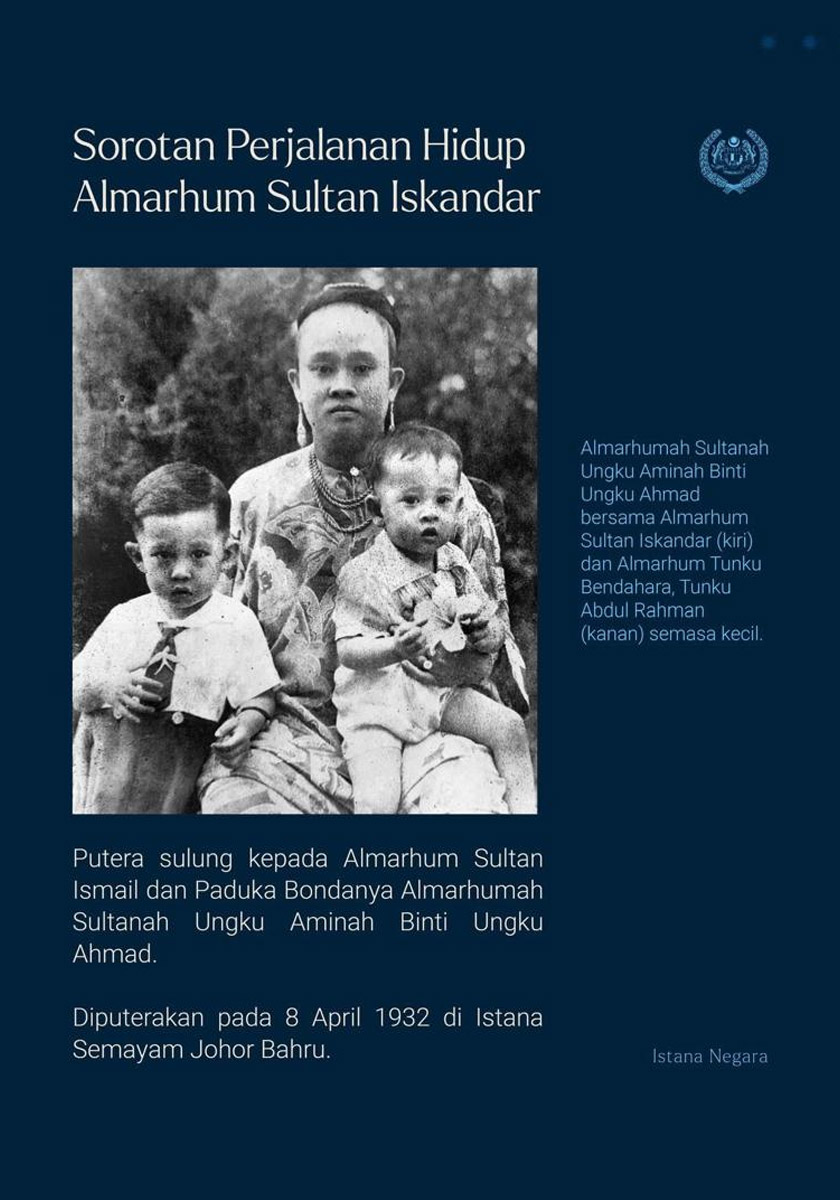 Sorotan Perjalanan Hidup Almarhum Sultan Iskandar

Almarhumah Sultanah Ungku Aminah Binti Ungku Ahmad bersama Almarhum Sultan Iskandar (kiri) dan Almarhum Tunku Bendahara, Tunku Abdul Rahman (kanan) semasa kecil.

Putera sulung kepada Almarhum Sultan Ismail dan Paduka Bondanya Almarhumah Sultanah Ungku Aminah Binti Ungku Ahmad.

Diputerakan pada 8 April 1932 di Istana Semayam Johor Bahru.

Istana Negara